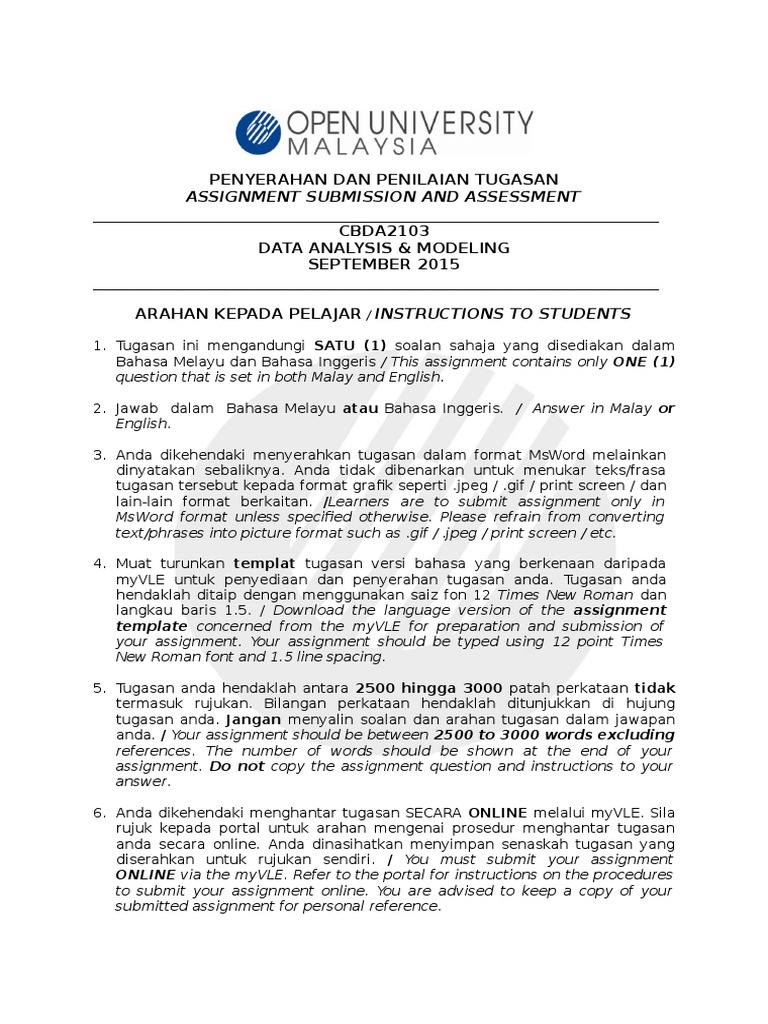 OPEN UNIVERSITY MALAYSIA

PENYERAHAN DAN PENILAIAN TUGASAN
ASSIGNMENT SUBMISSION AND ASSESSMENT

CBDA2103
DATA ANALYSIS & MODELING
SEPTEMBER 2015

ARAHAN KEPADA PELAJAR / INSTRUCTIONS TO STUDENTS

1. Tugasan ini mengandungi SATU (1) soalan sahaja yang disediakan dalam Bahasa Melayu dan Bahasa Inggeris / This assignment contains only ONE (1) question that is set in both Malay and English.

2. Jawab dalam Bahasa Melayu atau Bahasa Inggeris. / Answer in Malay or English.

3. Anda dikehendaki menyerahkan tugasan dalam format MsWord melainkan dinyatakan sebaliknya. Anda tidak dibenarkan untuk menukar teks/frasa tugasan tersebut kepada format grafik seperti .jpeg / .gif / print screen / dan lain-lain format berkaitan. /Learners are to submit assignment only in MsWord format unless specified otherwise. Please refrain from converting text/phrases into picture format such as .gif / .jpeg / print screen / etc.

4. Muat turunkan templat tugasan versi bahasa yang berkenaan daripada myVLE untuk penyediaan dan penyerahan tugasan anda. Tugasan anda hendaklah ditaip dengan menggunakan saiz fon 12 Times New Roman dan langkau baris 1.5. / Download the language version of the assignment template concerned from the myVLE for preparation and submission of your assignment. Your assignment should be typed using 12 point Times New Roman font and 1.5 line spacing.

5. Tugasan anda hendaklah antara 2500 hingga 3000 patah perkataan tidak termasuk rujukan. Bilangan perkataan hendaklah ditunjukkan di hujung tugasan anda. Jangan menyalin soalan dan arahan tugasan dalam jawapan anda. / Your assignment should be between 2500 to 3000 words excluding references. The number of words should be shown at the end of your assignment. Do not copy the assignment question and instructions to your answer.

6. Anda dikehendaki menghantar tugasan SECARA ONLINE melalui myVLE. Sila rujuk kepada portal untuk arahan mengenai prosedur menghantar tugasan anda secara online. Anda dinasihatkan menyimpan senaskah tugasan yang diserahkan untuk rujukan sendiri. / You must submit your assignment ONLINE via the myVLE. Refer to the portal for instructions on the procedures to submit your assignment online. You are advised to keep a copy of your submitted assignment for personal reference.